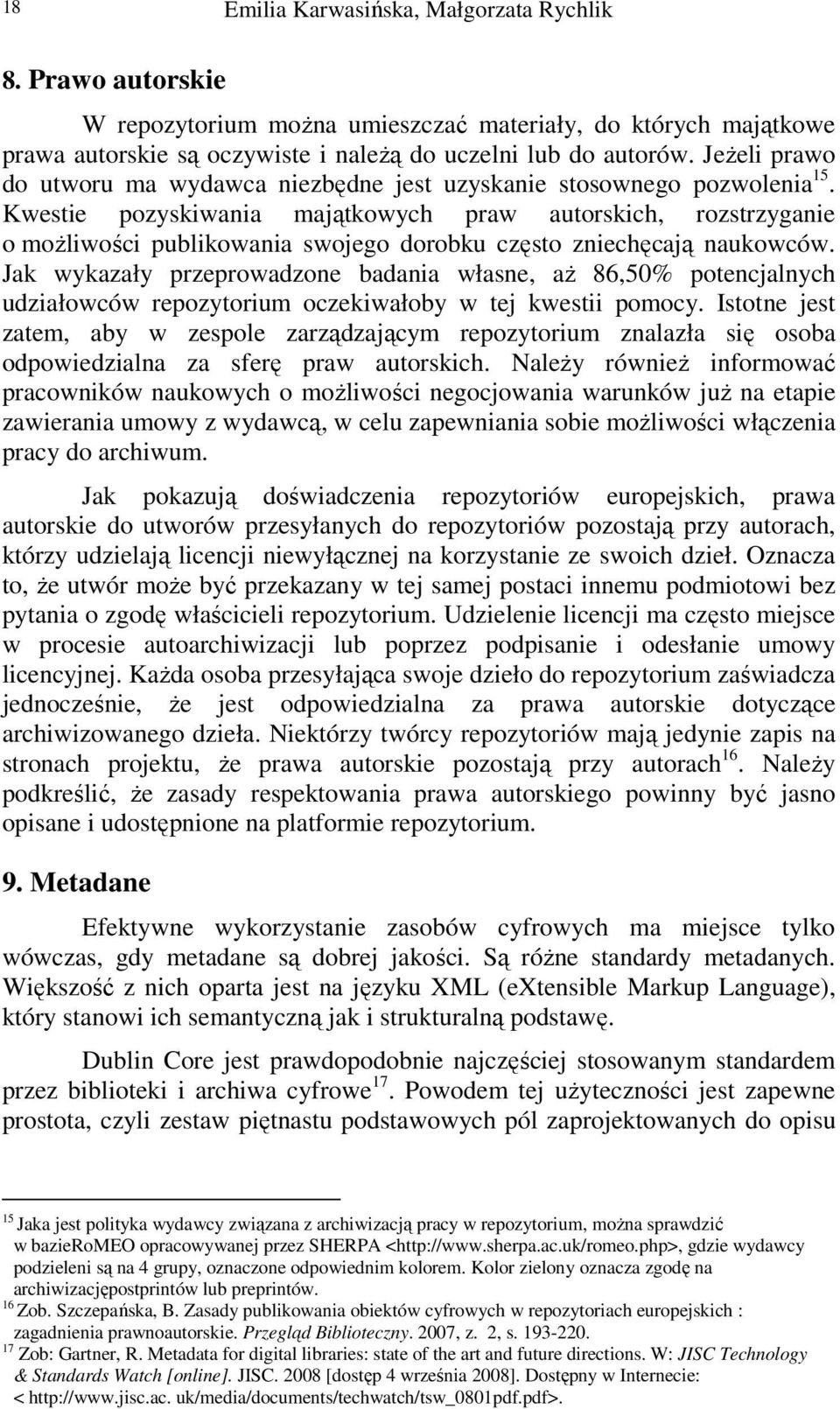 18 Emilia Karwasińska, Małgorzata Rychlik

8. Prawo autorskie

W repozytorium można umieszczać materiały, do których majątkowe prawa autorskie są oczywiste i należą do uczelni lub do autorów. Jeżeli prawo do utworu ma wydawca niezbędne jest uzyskanie stosownego pozwolenia$^{15}$. Kwestie pozyskiwania majątkowych praw autorskich, rozstrzyganie o możliwości publikowania swojego dorobku często zniechęcają naukowców. Jak wykazały przeprowadzone badania własne, aż 86,50% potencjalnych udziałowców repozytorium oczekiwałoby w tej kwestii pomocy. Istotne jest zatem, aby w zespole zarządzającym repozytorium znalazła się osoba odpowiedzialna za sferę praw autorskich. Należy również informować pracowników naukowych o możliwości negocjowania warunków już na etapie zawierania umowy z wydawcą, w celu zapewniania sobie możliwości włączenia pracy do archiwum.

Jak pokazują doświadczenia repozytoriów europejskich, prawa autorskie do utworów przesyłanych do repozytoriów pozostają przy autorach, którzy udzielają licencji niewyłącznej na korzystanie ze swoich dzieł. Oznacza to, że utwór może być przekazany w tej samej postaci innemu podmiotowi bez pytania o zgodę właścicieli repozytorium. Udzielenie licencji ma często miejsce w procesie autoarchiwizacji lub poprzez podpisanie i odesłanie umowy licencyjnej. Każda osoba przesyłająca swoje dzieło do repozytorium zaświadcza jednocześnie, że jest odpowiedzialna za prawa autorskie dotyczące archiwizowanego dzieła. Niektórzy twórcy repozytoriów mają jedynie zapis na stronach projektu, że prawa autorskie pozostają przy autorach$^{16}$. Należy podkreślić, że zasady respektowania prawa autorskiego powinny być jasno opisane i udostępnione na platformie repozytorium.

9. Metadane

Efektywne wykorzystanie zasobów cyfrowych ma miejsce tylko wówczas, gdy metadane są dobrej jakości. Są różne standardy metadanych. Większość z nich oparta jest na języku XML (eXtensible Markup Language), który stanowi ich semantyczną jak i strukturalną podstawę.

Dublin Core jest prawdopodobnie najczęściej stosowanym standardem przez biblioteki i archiwa cyfrowe$^{17}$. Powodem tej użyteczności jest zapewne prostota, czyli zestaw piętnastu podstawowych pól zaprojektowanych do opisu

$^{15}$ Jaka jest polityka wydawcy związana z archiwizacją pracy w repozytorium, można sprawdzić w bazieRoMEO opracowywanej przez SHERPA <http://www.sherpa.ac.uk/romeo.php>, gdzie wydawcy podzieleni są na 4 grupy, oznaczone odpowiednim kolorem. Kolor zielony oznacza zgodę na archiwizacjępostprintów lub preprintów.
$^{16}$ Zob. Szczepańska, B. Zasady publikowania obiektów cyfrowych w repozytoriach europejskich : zagadnienia prawnoautorskie. Przegląd Biblioteczny. 2007, z. 2, s. 193-220.
$^{17}$ Zob: Gartner, R. Metadata for digital libraries: state of the art and future directions. W: JISC Technology & Standards Watch [online]. JISC. 2008 [dostęp 4 września 2008]. Dostępny w Internecie: < http://www.jisc.ac. uk/media/documents/techwatch/tsw_0801pdf.pdf>.